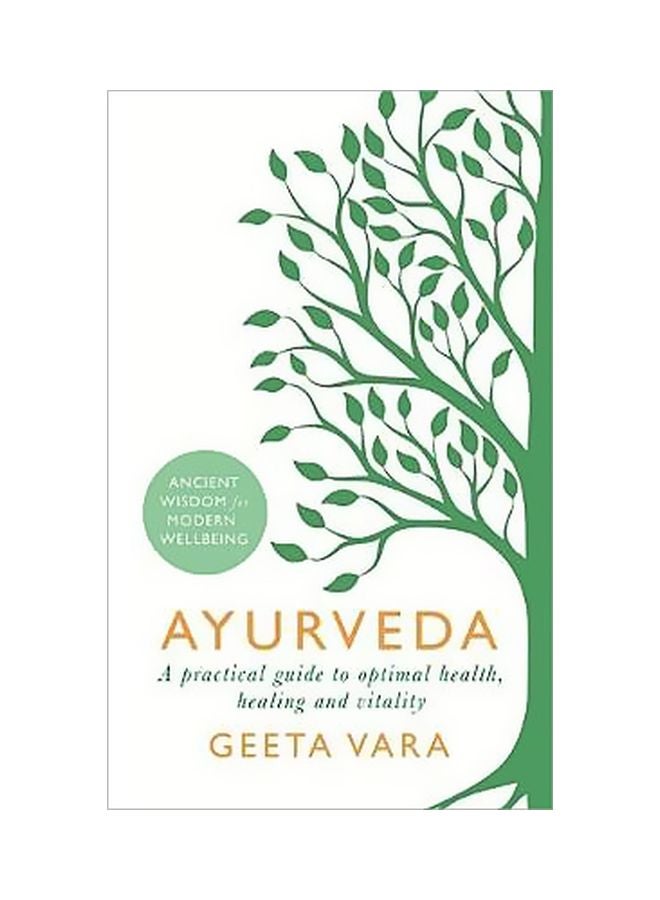 ANCIENT WISDOM for MODERN WELLBEING

AYURVEDA

A practical guide to optimal health, healing and vitality

GEETA VARA